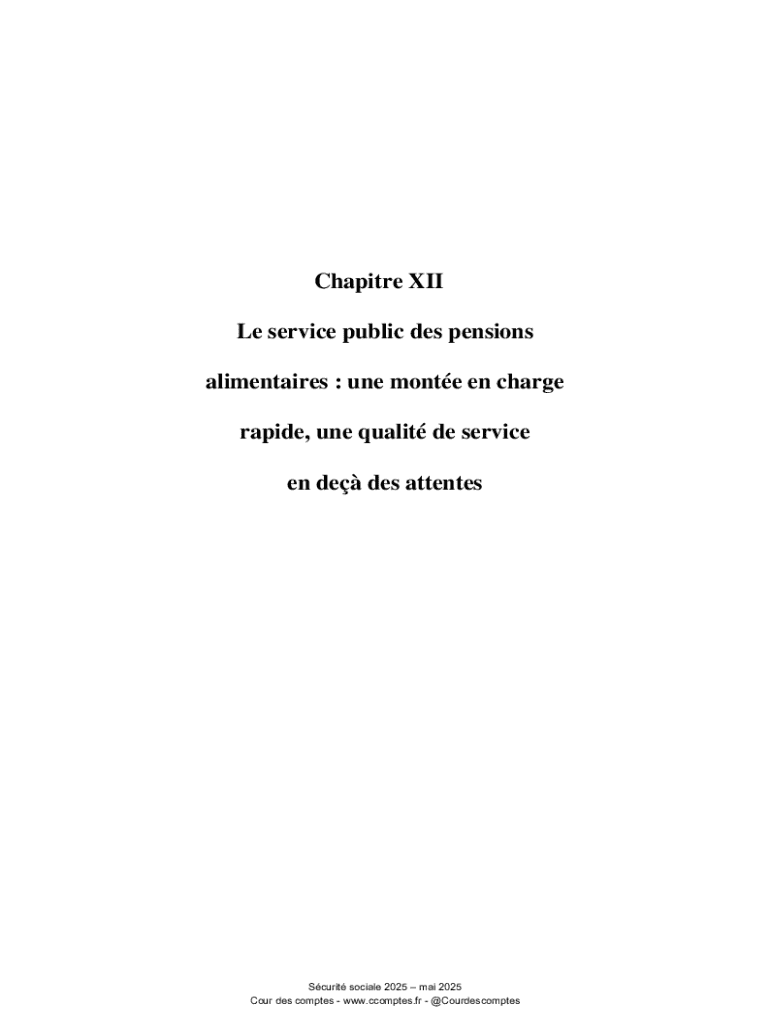 Chapitre XII

Le service public des pensions alimentaires : une montée en charge rapide, une qualité de service en deçà des attentes

Sécurité sociale 2025 – mai 2025
Cour des comptes - www.ccomptes.fr - @Courdescomptes